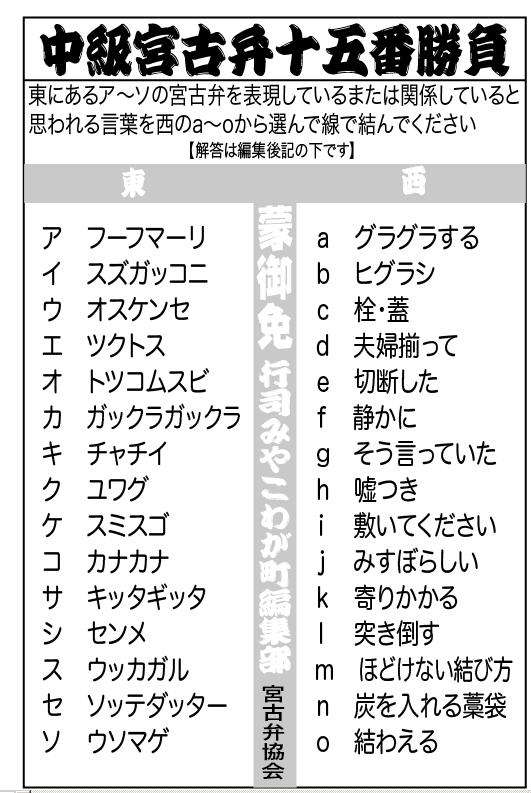 中級宮古弁十五番勝負

東にあるア～ソの宮古弁を表現しているまたは関係していると思われる言葉を西のa～oから選んで線で結んでください
【解答は編集後記の下です】

東

ア フーフマーリ
イ スズガッコニ
ウ オスケンセ
エ ツクトス
オ トツコムスビ
カ ガックラガックラ
キ チャチイ
ク ユワグ
ケ スミスゴ
コ カナカナ
サ キッタギッタ
シ センメ
ス ウッカガル
セ ソッテダッター
ソ ウソマゲ

蒙御免 行司みやこわが町編集部

宮古弁協会

西

a グラグラする
b ヒグラシ
c 栓・蓋
d 夫婦揃って
e 切断した
f 静かに
g そう言っていた
h 嘘つき
i 敷いてください
j みすぼらしい
k 寄りかかる
l 突き倒す
m ほどけない結び方
n 炭を入れる藁袋
o 結わえる